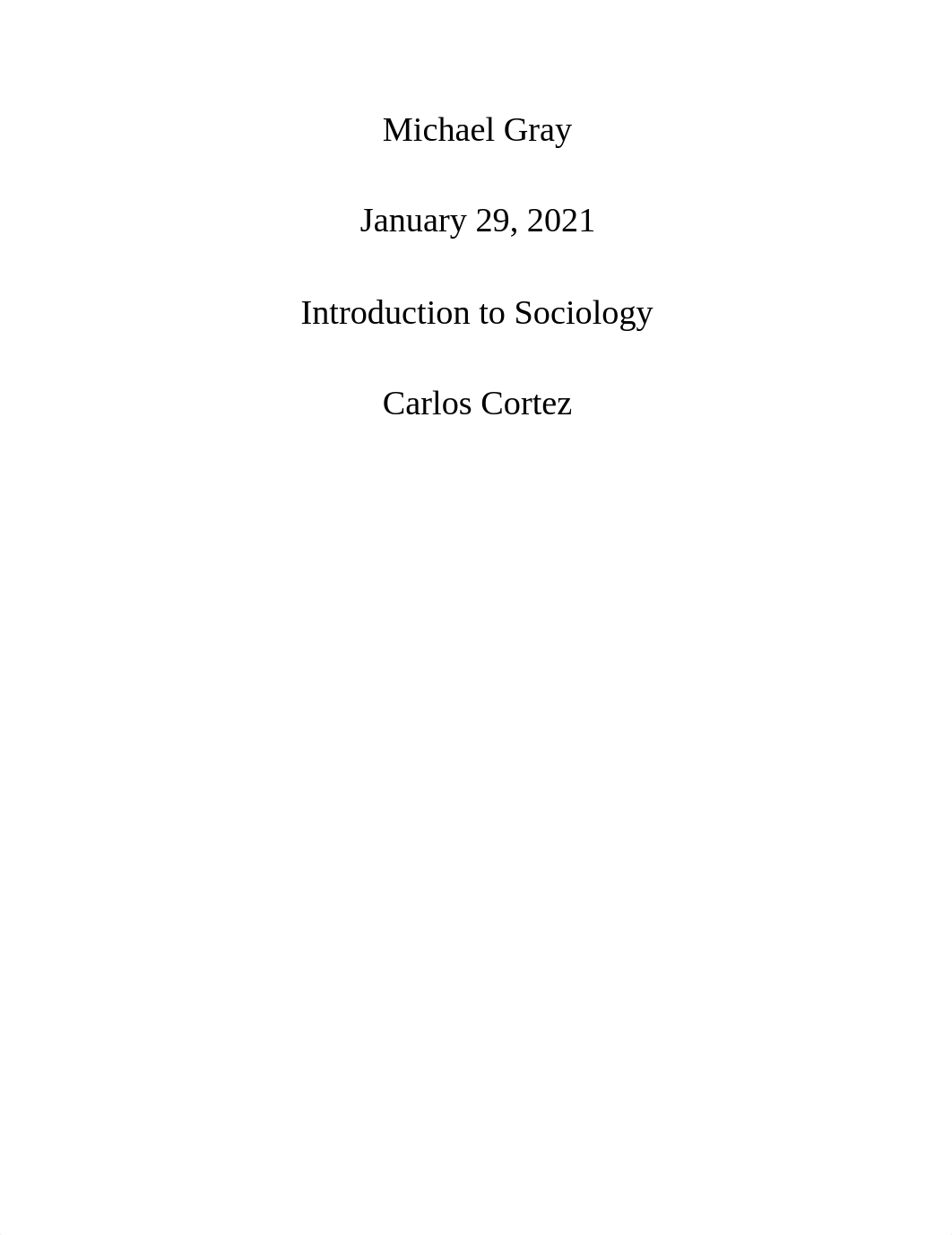 Michael Gray

January 29, 2021

Introduction to Sociology

Carlos Cortez